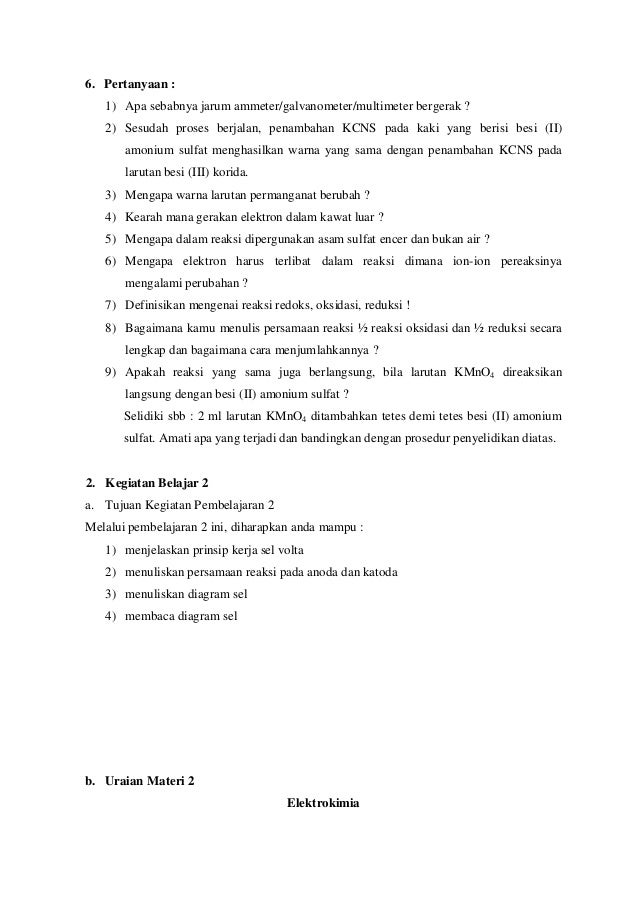 6. Pertanyaan :

1) Apa sebabnya jarum ammeter/galvanometer/multimeter bergerak ?

2) Sesudah proses berjalan, penambahan KCNS pada kaki yang berisi besi (II) amonium sulfat menghasilkan warna yang sama dengan penambahan KCNS pada larutan besi (III) korida.

3) Mengapa warna larutan permanganat berubah ?

4) Kearah mana gerakan elektron dalam kawat luar ?

5) Mengapa dalam reaksi dipergunakan asam sulfat encer dan bukan air ?

6) Mengapa elektron harus terlibat dalam reaksi dimana ion-ion pereaksinya mengalami perubahan ?

7) Definisikan mengenai reaksi redoks, oksidasi, reduksi !

8) Bagaimana kamu menulis persamaan reaksi ½ reaksi oksidasi dan ½ reduksi secara lengkap dan bagaimana cara menjumlahkannya ?

9) Apakah reaksi yang sama juga berlangsung, bila larutan $KMnO_4$ direaksikan langsung dengan besi (II) amonium sulfat ?

Selidiki sbb : 2 ml larutan $KMnO_4$ ditambahkan tetes demi tetes besi (II) amonium sulfat. Amati apa yang terjadi dan bandingkan dengan prosedur penyelidikan diatas.

2. Kegiatan Belajar 2

a. Tujuan Kegiatan Pembelajaran 2

Melalui pembelajaran 2 ini, diharapkan anda mampu :

1) menjelaskan prinsip kerja sel volta

2) menuliskan persamaan reaksi pada anoda dan katoda

3) menuliskan diagram sel

4) membaca diagram sel

b. Uraian Materi 2

Elektrokimia